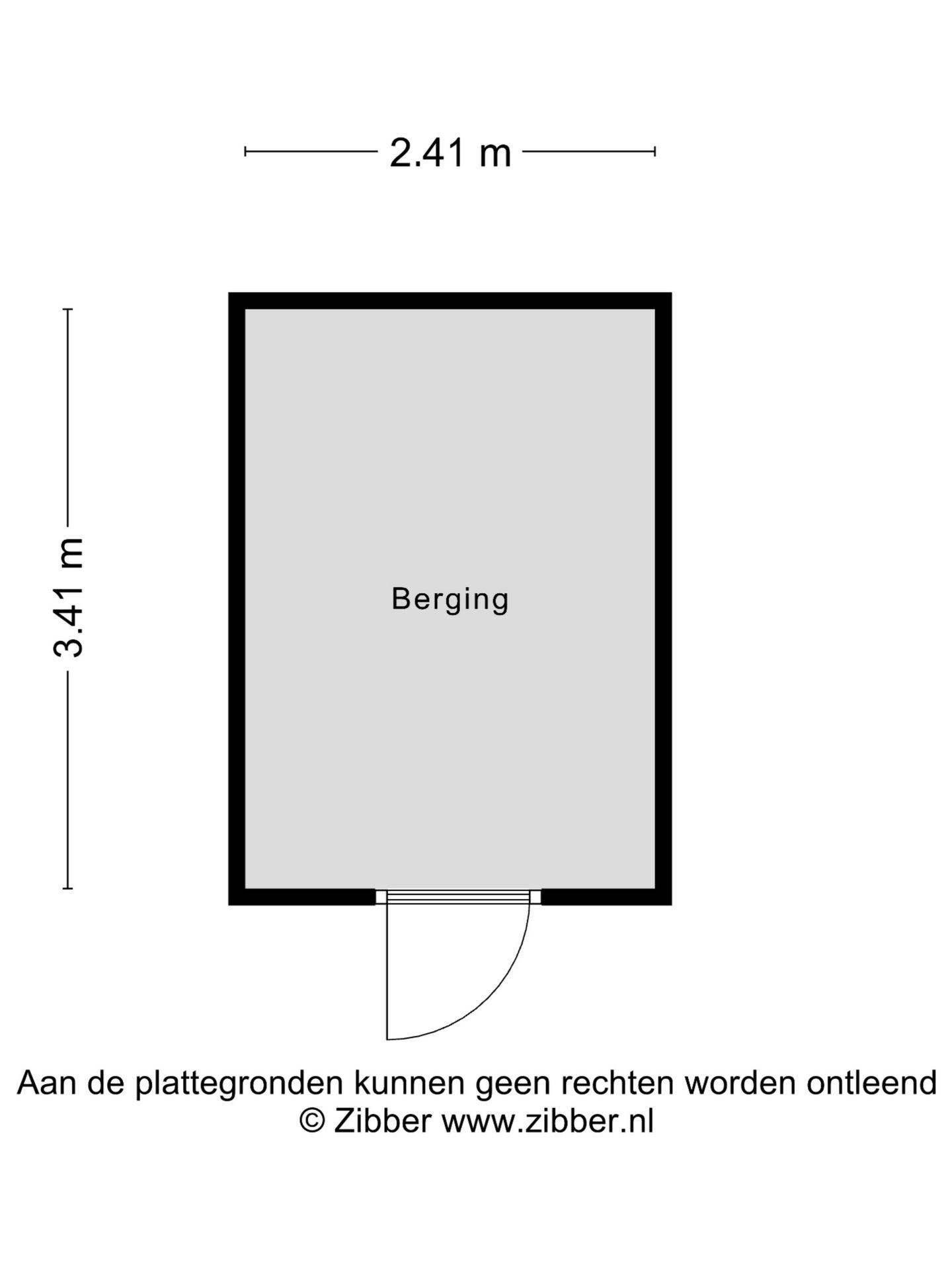 2.41 m

3.41 m

Berging

Aan de plattegronden kunnen geen rechten worden ontleend
© Zibber www.zibber.nl